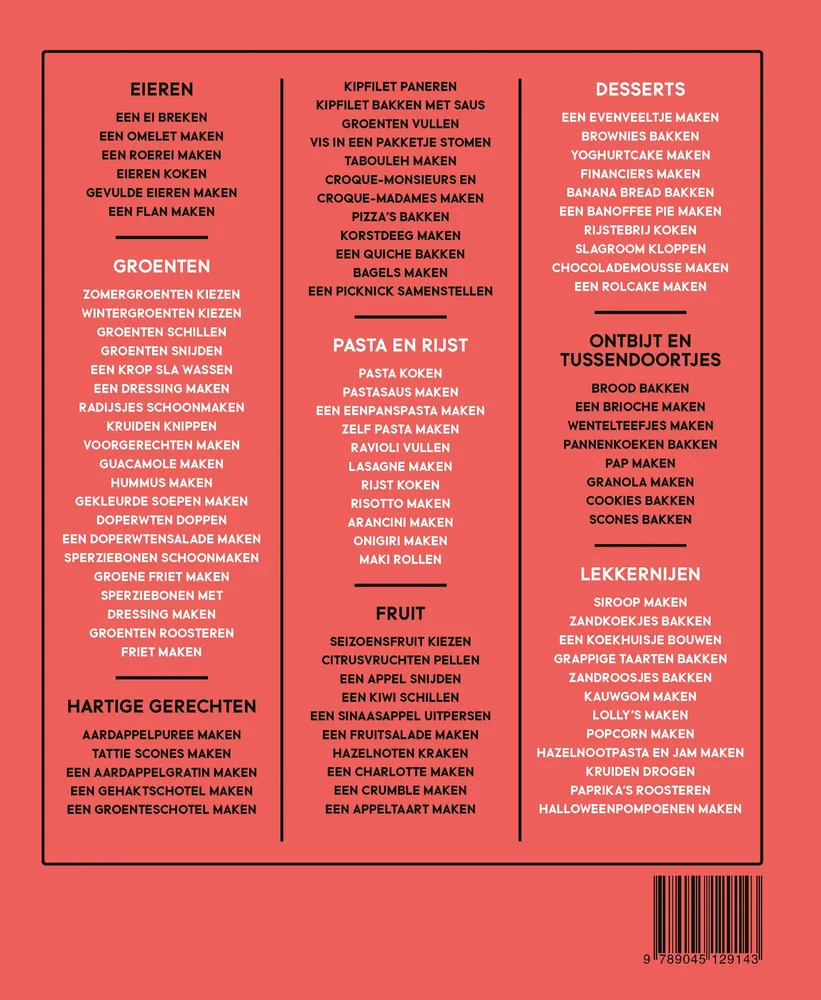 EIEREN

EEN EI BREKEN
EEN OMELET MAKEN
EEN ROEREI MAKEN
EIEREN KOKEN
GEVULDE EIEREN MAKEN
EEN FLAN MAKEN

GROENTEN

ZOMERGROENTEN KIEZEN
WINTERGROENTEN KIEZEN
GROENTEN SCHILLEN
GROENTEN SNIJDEN
EEN KROP SLA WASSEN
EEN DRESSING MAKEN
RADIJSJES SCHOONMAKEN
KRUIDEN KNIPPEN
VOORGERECHTEN MAKEN
GUACAMOLE MAKEN
HUMMUS MAKEN
GEKLEURDE SOEPEN MAKEN
DOPERWTEN DOPPEN
EEN DOPERWTENSALADE MAKEN
SPERZIEBONEN SCHOONMAKEN
GROENE FRIET MAKEN
SPERZIEBONEN MET DRESSING MAKEN
GROENTEN ROOSTEREN
FRIET MAKEN

HARTIGE GERECHTEN

AARDAPPELPUREE MAKEN
TATTIE SCONES MAKEN
EEN AARDAPPELGRATIN MAKEN
EEN GEHAKTSCHOTEL MAKEN
EEN GROENTESCHOTEL MAKEN

KIPFILET PANEREN
KIPFILET BAKKEN MET SAUS
GROENTEN VULLEN
VIS IN EEN PAKKETJE STOMEN
TABOULEH MAKEN
CROQUE-MONSIEURS EN CROQUE-MADAMES MAKEN
PIZZA'S BAKKEN
KORSTDEEG MAKEN
EEN QUICHE BAKKEN
BAGELS MAKEN
EEN PICKNICK SAMENSTELLEN

PASTA EN RIJST

PASTA KOKEN
PASTASAUS MAKEN
EEN EENPANSPASTA MAKEN
ZELF PASTA MAKEN
RAVIOLI VULLEN
LASAGNE MAKEN
RIJST KOKEN
RISOTTO MAKEN
ARANCINI MAKEN
ONIGIRI MAKEN
MAKI ROLLEN

FRUIT

SEIZOENSFRUIT KIEZEN
CITRUSVRUCHTEN PELLEN
EEN APPEL SNIJDEN
EEN KIWI SCHILLEN
EEN SINAASAPPEL UITPERSEN
EEN FRUITSALADE MAKEN
HAZELNOTEN KRAKEN
EEN CHARLOTTE MAKEN
EEN CRUMBLE MAKEN
EEN APPELTAART MAKEN

DESSERTS

EEN EVENVEELTJE MAKEN
BROWNIES BAKKEN
YOGHURTCAKE MAKEN
FINANCIERS MAKEN
BANANA BREAD BAKKEN
EEN BANOFFEE PIE MAKEN
RIJSTEBRIJ KOKEN
SLAGROOM KLOPPEN
CHOCOLADEMOUSSE MAKEN
EEN ROLCAKE MAKEN

ONTBIJT EN TUSSENDOORTJES

BROOD BAKKEN
EEN BRIOCHE MAKEN
WENTELTEEFJES MAKEN
PANNENKOEKEN BAKKEN
PAP MAKEN
GRANOLA MAKEN
COOKIES BAKKEN
SCONES BAKKEN

LEKKERNIJEN

SIROOP MAKEN
ZANDKOEKJES BAKKEN
EEN KOEKHUISJE BOUWEN
GRAPPIGE TAARTEN BAKKEN
ZANDROOSJES BAKKEN
KAUWGOM MAKEN
LOLLY'S MAKEN
POPCORN MAKEN
HAZELNOOTPASTA EN JAM MAKEN
KRUIDEN DROGEN
PAPRIKA'S ROOSTEREN
HALLOWEENPOMPOENEN MAKEN

9 789045 129143